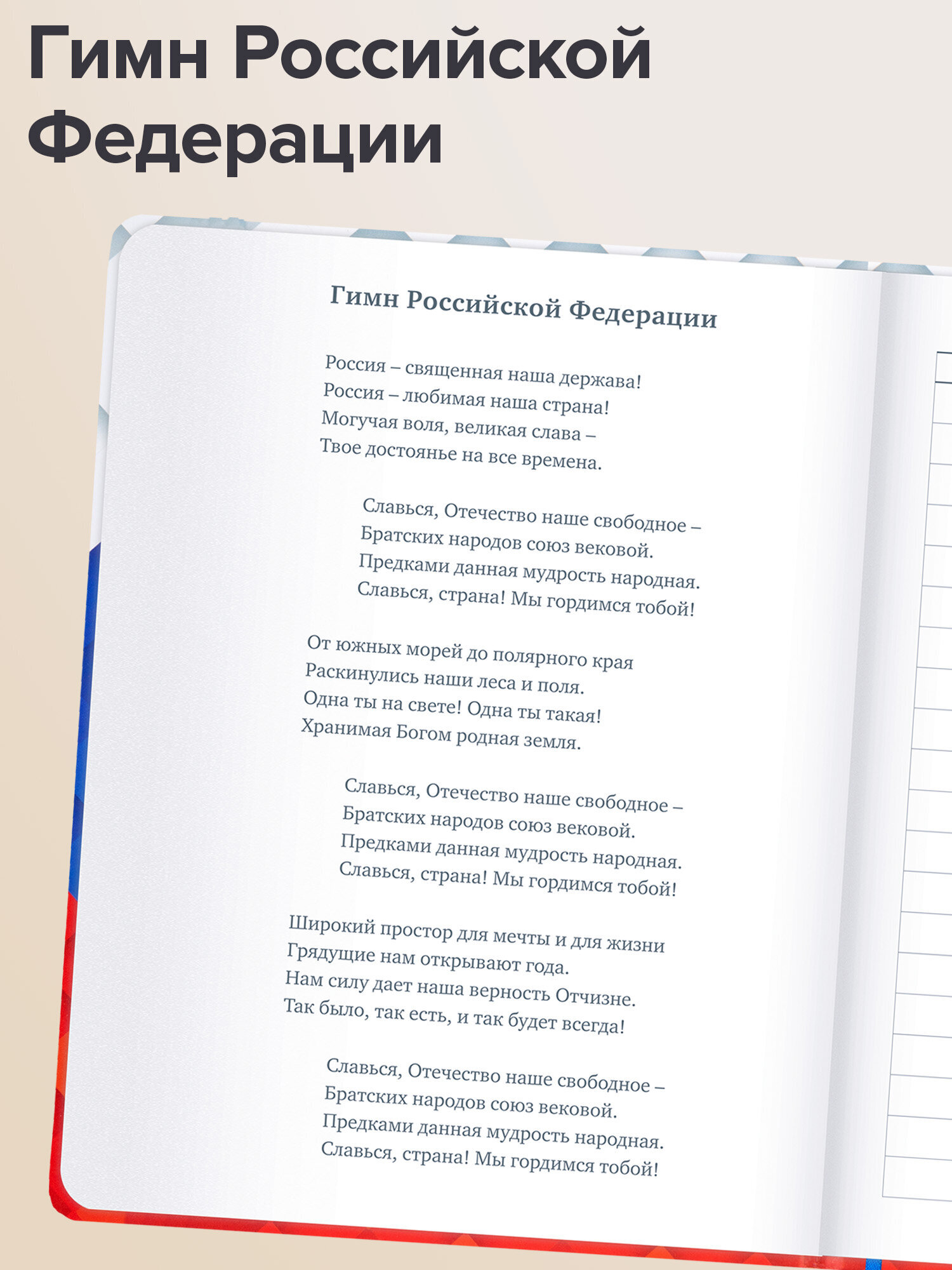 Гимн Российской Федерации

Гимн Российской Федерации

Россия – священная наша держава!
Россия – любимая наша страна!
Могучая воля, великая слава –
Твое достоянье на все времена.

Славься, Отечество наше свободное –
Братских народов союз вековой.
Предками данная мудрость народная.
Славься, страна! Мы гордимся тобой!

От южных морей до полярного края
Раскинулись наши леса и поля.
Одна ты на свете! Одна ты такая!
Хранимая Богом родная земля.

Славься, Отечество наше свободное –
Братских народов союз вековой.
Предками данная мудрость народная.
Славься, страна! Мы гордимся тобой!

Широкий простор для мечты и для жизни
Грядущие нам открывают года.
Нам силу дает наша верность Отчизне.
Так было, так есть, и так будет всегда!

Славься, Отечество наше свободное –
Братских народов союз вековой.
Предками данная мудрость народная.
Славься, страна! Мы гордимся тобой!